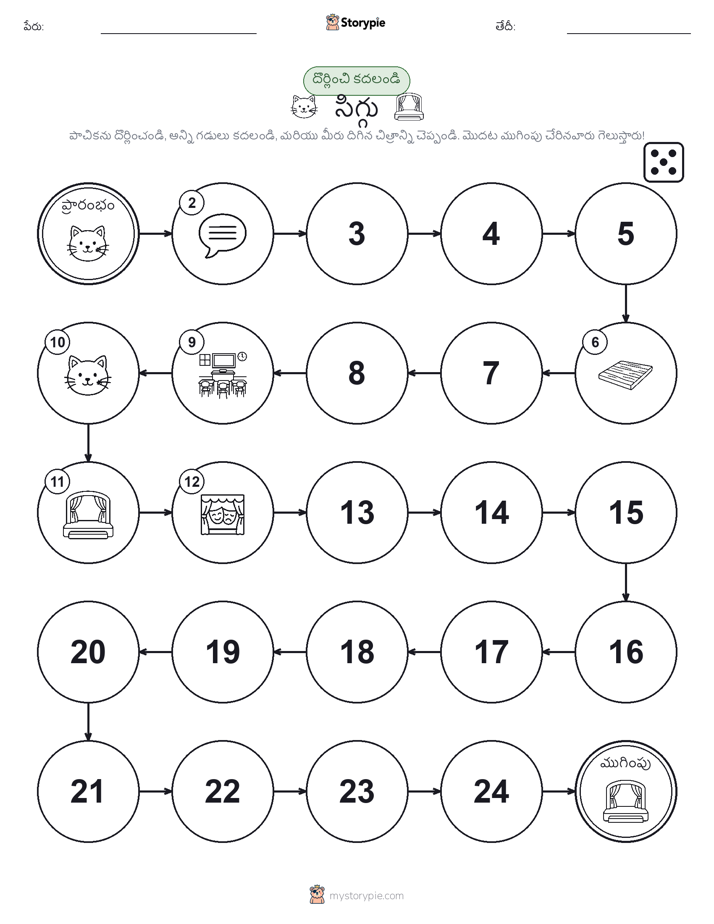 పేరు: Storypie తేదీ:

దొర్లించి కదలండి

సిగ్గు

పాచికను దొర్లించండి, అన్ని గడులు కదలండి, మరియు మీరు దిగిన చిత్రాన్ని చెప్పండి. మొదట ముగింపు చేరినవారు గెలుస్తారు!

ప్రారంభం

2

3

4

5

6

7

8

9

10

11

12

13

14

15

16

17

18

19

20

21

22

23

24

ముగింపు

mystorypie.com